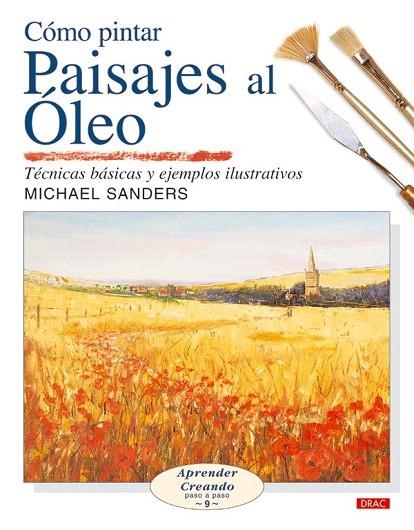 Cómo pintar
Paisajes al Óleo

Técnicas básicas y ejemplos ilustrativos

MICHAEL SANDERS

Aprender
Creando
paso a paso
~ 9 ~

DRAC